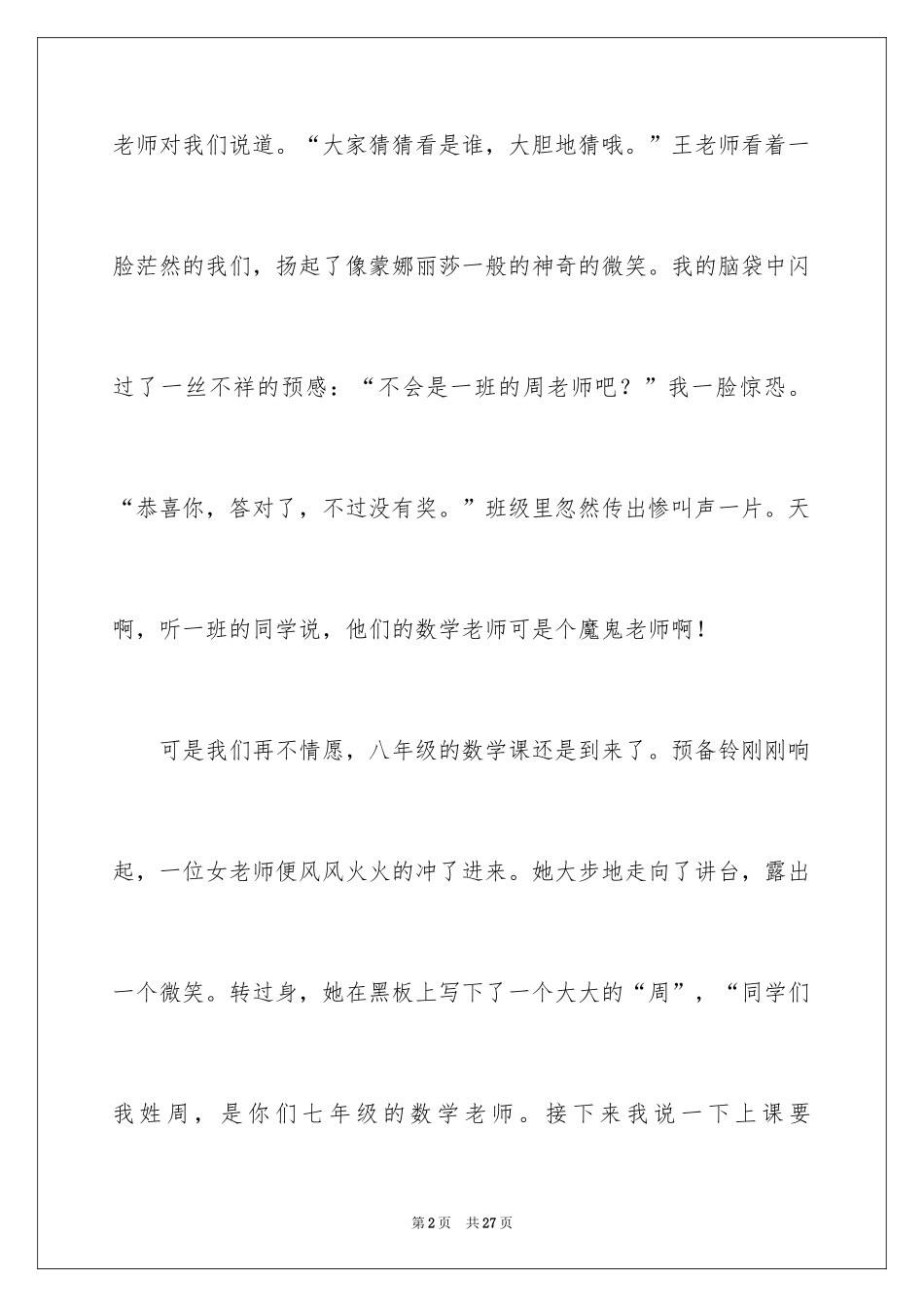 老师对我们说道。“大家猜猜看是谁，大胆地猜哦。”王老师看着一脸茫然的我们，扬起了像蒙娜丽莎一般的神奇的微笑。我的脑袋中闪过了一丝不祥的预感：“不会是一班的周老师吧？”我一脸惊恐。“恭喜你，答对了，不过没有奖。”班级里忽然传出惨叫声一片。天啊，听一班的同学说，他们的数学老师可是个魔鬼老师啊！

可是我们再不情愿，八年级的数学课还是到来了。预备铃刚刚响起，一位女老师便风风火火的冲了进来。她大步地走向了讲台，露出一个微笑。转过身，她在黑板上写下了一个大大的“周”，“同学们我姓周，是你们七年级的数学老师。接下来我说一下上课要

第2页 共27页